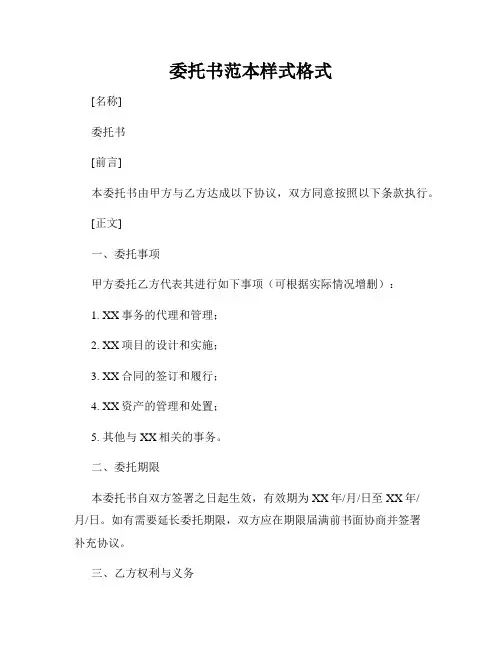 委托书范本样式格式

[名称]

委托书

[前言]

本委托书由甲方与乙方达成以下协议，双方同意按照以下条款执行。

[正文]

一、委托事项

甲方委托乙方代表其进行如下事项（可根据实际情况增删）：

1. XX 事务的代理和管理；

2. XX 项目的设计和实施；

3. XX 合同的签订和履行；

4. XX 资产的管理和处置；

5. 其他与 XX 相关的事务。

二、委托期限

本委托书自双方签署之日起生效，有效期为 XX 年/月/日至 XX 年/月/日。如有需要延长委托期限，双方应在期限届满前书面协商并签署补充协议。

三、乙方权利与义务